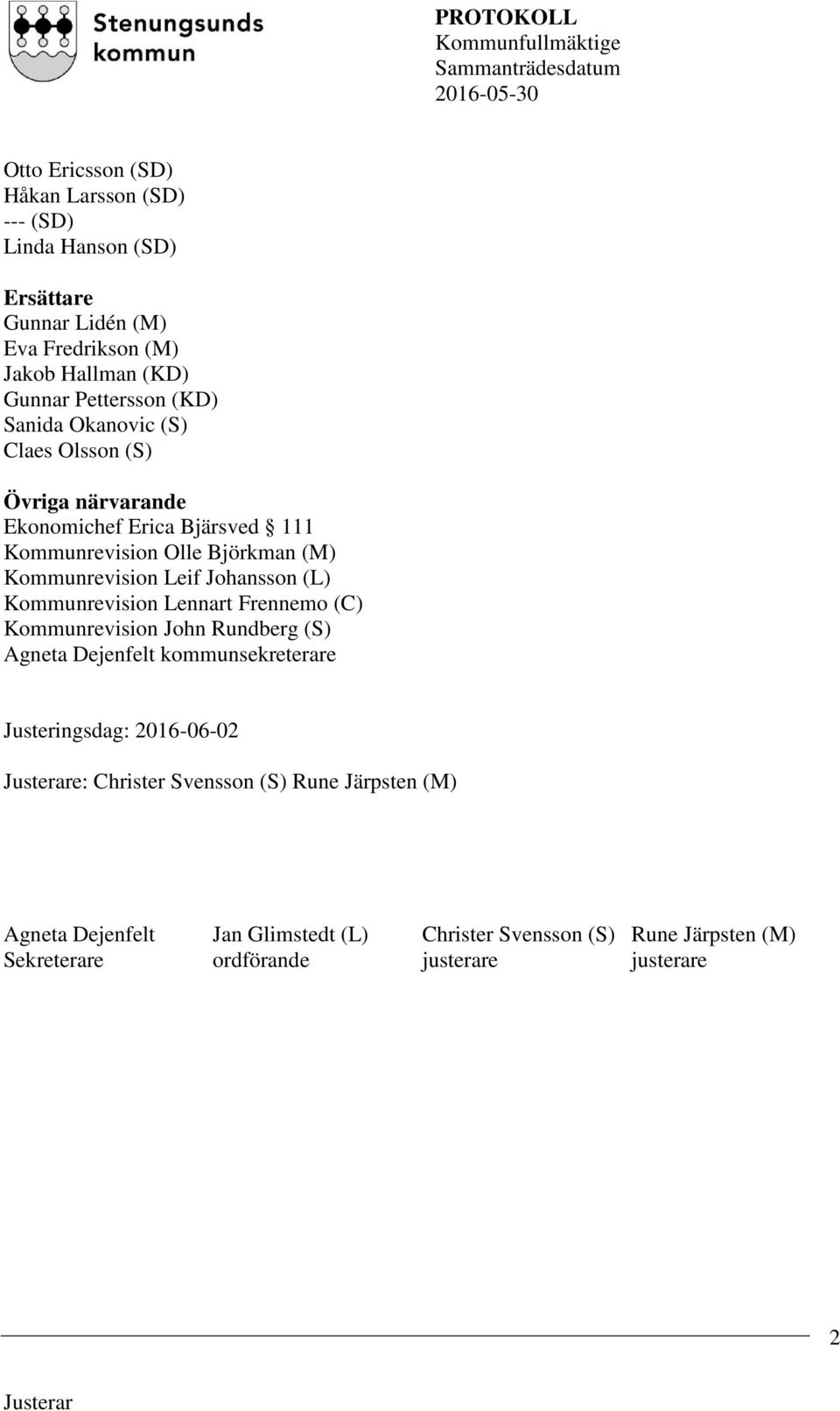 Stenungsunds kommun

PROTOKOLL
Kommunfullmäktige
Sammanträdesdatum
2016-05-30

Otto Ericsson (SD)
Håkan Larsson (SD)
--- (SD)
Linda Hanson (SD)

Ersättare
Gunnar Lidén (M)
Eva Fredrikson (M)
Jakob Hallman (KD)
Gunnar Pettersson (KD)
Sanida Okanovic (S)
Claes Olsson (S)

Övriga närvarande
Ekonomichef Erica Bjärsved § 111
Kommunrevision Olle Björkman (M)
Kommunrevision Leif Johansson (L)
Kommunrevision Lennart Frennemo (C)
Kommunrevision John Rundberg (S)
Agneta Dejenfelt kommunsekreterare

Justeringsdag: 2016-06-02

Justerare: Christer Svensson (S) Rune Järpsten (M)

Agneta Dejenfelt
Sekreterare

Jan Glimstedt (L)
ordförande

Christer Svensson (S)
justerare

Rune Järpsten (M)
justerare

2

Justerar